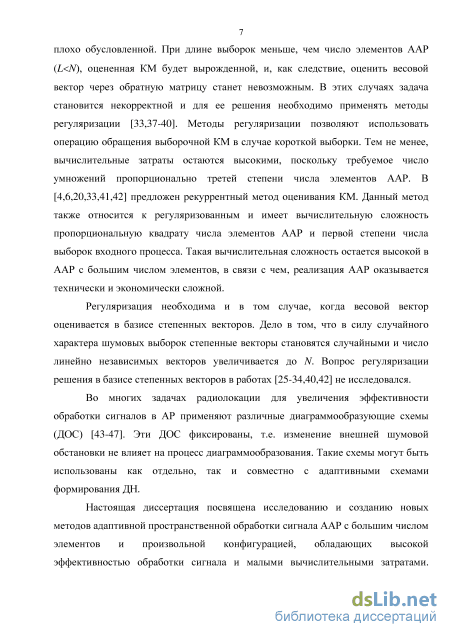 7

плохо обусловленной. При длине выборок меньше, чем число элементов ААР ($L<N$), оцененная КМ будет вырожденной, и, как следствие, оценить весовой вектор через обратную матрицу станет невозможным. В этих случаях задача становится некорректной и для ее решения необходимо применять методы регуляризации [33,37-40]. Методы регуляризации позволяют использовать операцию обращения выборочной КМ в случае короткой выборки. Тем не менее, вычислительные затраты остаются высокими, поскольку требуемое число умножений пропорционально третей степени числа элементов ААР. В [4,6,20,33,41,42] предложен рекуррентный метод оценивания КМ. Данный метод также относится к регуляризованным и имеет вычислительную сложность пропорциональную квадрату числа элементов ААР и первой степени числа выборок входного процесса. Такая вычислительная сложность остается высокой в ААР с большим числом элементов, в связи с чем, реализация ААР оказывается технически и экономически сложной.

Регуляризация необходима и в том случае, когда весовой вектор оценивается в базисе степенных векторов. Дело в том, что в силу случайного характера шумовых выборок степенные векторы становятся случайными и число линейно независимых векторов увеличивается до $N$. Вопрос регуляризации решения в базисе степенных векторов в работах [25-34,40,42] не исследовался.

Во многих задачах радиолокации для увеличения эффективности обработки сигналов в АР применяют различные диаграммообразующие схемы (ДОС) [43-47]. Эти ДОС фиксированы, т.е. изменение внешней шумовой обстановки не влияет на процесс диаграммообразования. Такие схемы могут быть использованы как отдельно, так и совместно с адаптивными схемами формирования ДН.

Настоящая диссертация посвящена исследованию и созданию новых методов адаптивной пространственной обработки сигнала ААР с большим числом элементов и произвольной конфигурацией, обладающих высокой эффективностью обработки сигнала и малыми вычислительными затратами.

dsLib.net
библиотека диссертаций